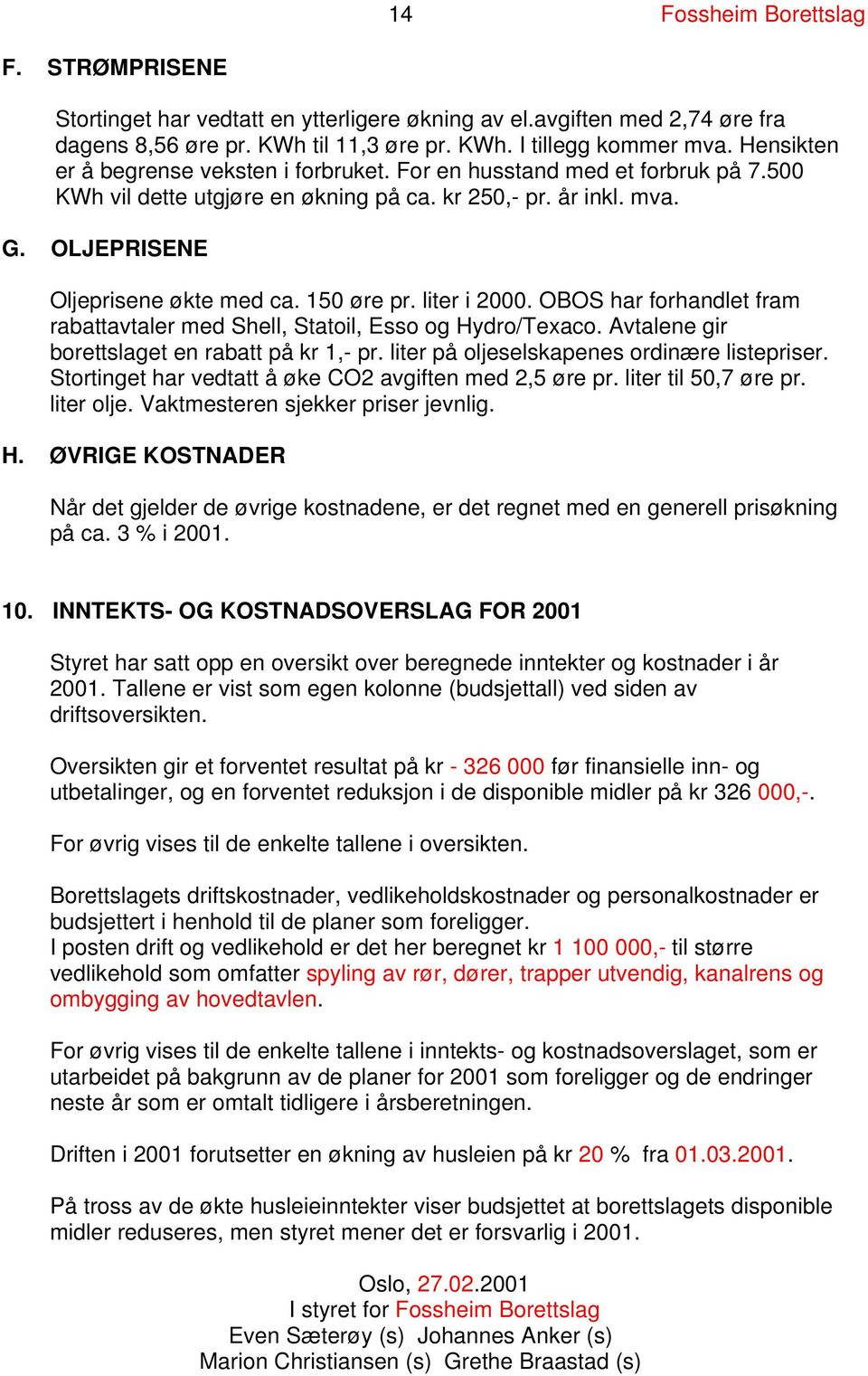 14 Fossheim Borettslag

F. STRØMPRISENE

Stortinget har vedtatt en ytterligere økning av el.avgiften med 2,74 øre fra dagens 8,56 øre pr. KWh til 11,3 øre pr. KWh. I tillegg kommer mva. Hensikten er å begrense veksten i forbruket. For en husstand med et forbruk på 7.500 KWh vil dette utgjøre en økning på ca. kr 250,- pr. år inkl. mva.

G. OLJEPRISENE

Oljeprisene økte med ca. 150 øre pr. liter i 2000. OBOS har forhandlet fram rabattavtaler med Shell, Statoil, Esso og Hydro/Texaco. Avtalene gir borettslaget en rabatt på kr 1,- pr. liter på oljeselskapenes ordinære listepriser. Stortinget har vedtatt å øke CO2 avgiften med 2,5 øre pr. liter til 50,7 øre pr. liter olje. Vaktmesteren sjekker priser jevnlig.

H. ØVRIGE KOSTNADER

Når det gjelder de øvrige kostnadene, er det regnet med en generell prisøkning på ca. 3 % i 2001.

10. INNTEKTS- OG KOSTNADSOVERSLAG FOR 2001

Styret har satt opp en oversikt over beregnede inntekter og kostnader i år 2001. Tallene er vist som egen kolonne (budsjettall) ved siden av driftsoversikten.

Oversikten gir et forventet resultat på kr - 326 000 før finansielle inn- og utbetalinger, og en forventet reduksjon i de disponible midler på kr 326 000,-.

For øvrig vises til de enkelte tallene i oversikten.

Borettslagets driftskostnader, vedlikeholdskostnader og personalkostnader er budsjettert i henhold til de planer som foreligger.
I posten drift og vedlikehold er det her beregnet kr 1 100 000,- til større vedlikehold som omfatter spyling av rør, dører, trapper utvendig, kanalrens og ombygging av hovedtavlen.

For øvrig vises til de enkelte tallene i inntekts- og kostnadsoverslaget, som er utarbeidet på bakgrunn av de planer for 2001 som foreligger og de endringer neste år som er omtalt tidligere i årsberetningen.

Driften i 2001 forutsetter en økning av husleien på kr 20 % fra 01.03.2001.

På tross av de økte husleieinntekter viser budsjettet at borettslagets disponible midler reduseres, men styret mener det er forsvarlig i 2001.

Oslo, 27.02.2001
I styret for Fossheim Borettslag
Even Sæterøy (s) Johannes Anker (s)
Marion Christiansen (s) Grethe Braastad (s)